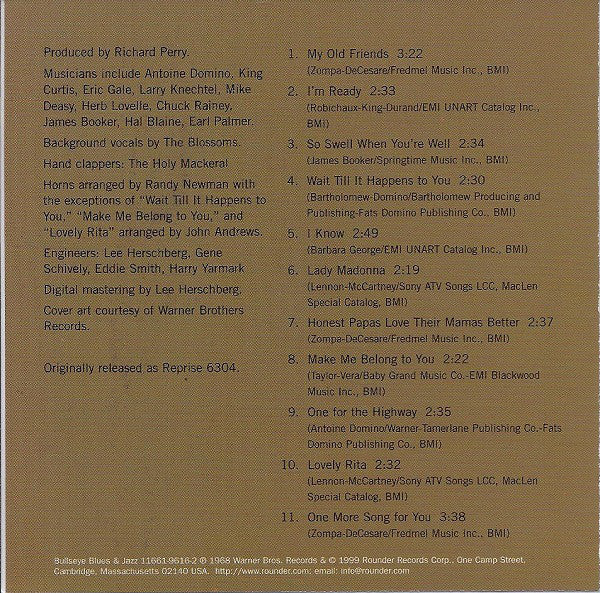 Produced by Richard Perry.

Musicians include Antoine Domino, King Curtis, Eric Gale, Larry Knechtel, Mike Deasy, Herb Lovelle, Chuck Rainey, James Booker, Hal Blaine, Earl Palmer.

Background vocals by The Blossoms.

Hand clappers: The Holy Mackeral

Horns arranged by Randy Newman with the exceptions of "Wait Till It Happens to You," "Make Me Belong to You," and "Lovely Rita" arranged by John Andrews.

Engineers: Lee Herschberg, Gene Schively, Eddie Smith, Harry Yarmark

Digital mastering by Lee Herschberg.

Cover art courtesy of Warner Brothers Records.

Originally released as Reprise 6304.

1. My Old Friends 3:22
(Zompa-DeCesare/Fredmel Music Inc., BMI)

2. I'm Ready 2:33
(Robichaux-King-Durand/EMI UNART Catalog Inc., BMI)

3. So Swell When You're Well 2:34
(James Booker/Springtime Music Inc., BMI)

4. Wait Till It Happens to You 2:30
(Bartholomew-Domino/Bartholomew Producing and Publishing-Fats Domino Publishing Co., BMI)

5. I Know 2:49
(Barbara George/EMI UNART Catalog Inc., BMI)

6. Lady Madonna 2:19
(Lennon-McCartney/Sony ATV Songs LCC, MacLen Special Catalog, BMI)

7. Honest Papas Love Their Mamas Better 2:37
(Zompa-DeCesare/Fredmel Music Inc., BMI)

8. Make Me Belong to You 2:22
(Taylor-Vera/Baby Grand Music Co.-EMI Blackwood Music Inc., BMI)

9. One for the Highway 2:35
(Antoine Domino/Warner-Tamerlane Publishing Co.-Fats Domino Publishing Co., BMI)

10. Lovely Rita 2:32
(Lennon-McCartney/Sony ATV Songs LCC, MacLen Special Catalog, BMI)

11. One More Song for You 3:38
(Zompa-DeCesare/Fredmel Music Inc., BMI)

Bullseye Blues & Jazz 11661-9616-2 ℗ 1968 Warner Bros. Records & © 1999 Rounder Records Corp., One Camp Street, Cambridge, Massachusetts 02140 USA. http://www.rounder.com; email: info@rounder.com